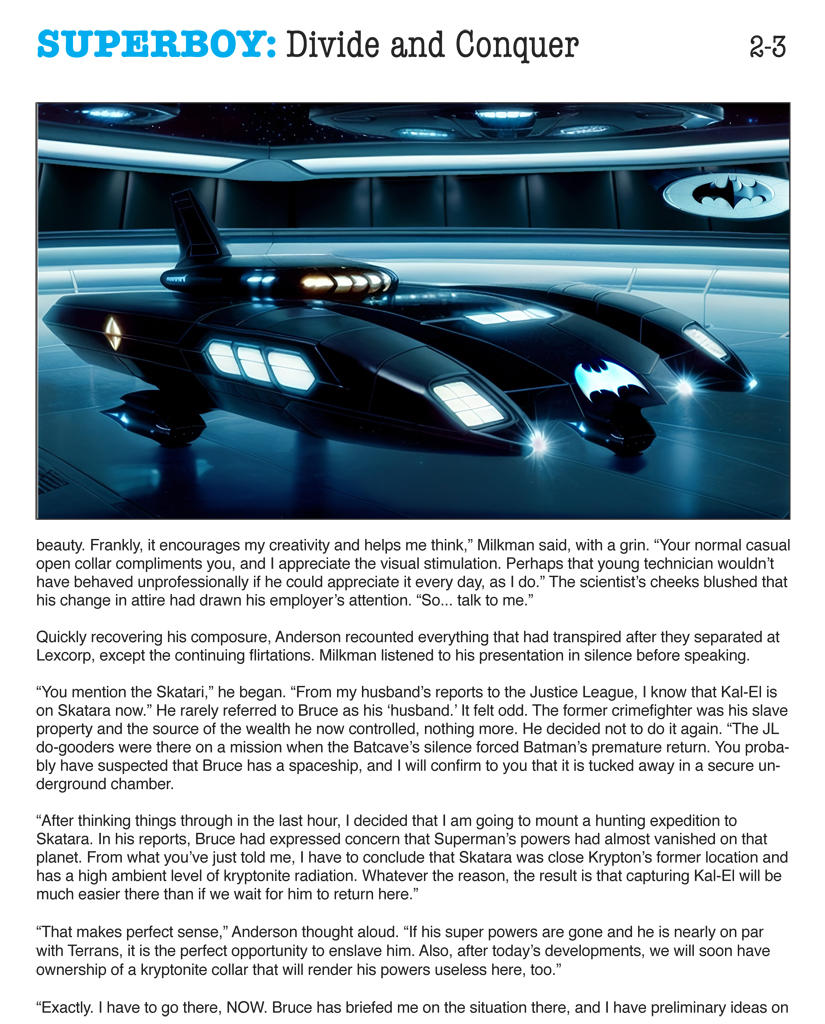 SUPERBOY: Divide and Conquer 2-3

beauty. Frankly, it encourages my creativity and helps me think," Milkman said, with a grin. "Your normal casual open collar compliments you, and I appreciate the visual stimulation. Perhaps that young technician wouldn't have behaved unprofessionally if he could appreciate it every day, as I do." The scientist's cheeks blushed that his change in attire had drawn his employer's attention. "So... talk to me."

Quickly recovering his composure, Anderson recounted everything that had transpired after they separated at Lexcorp, except the continuing flirtations. Milkman listened to his presentation in silence before speaking.

"You mention the Skatari," he began. "From my husband's reports to the Justice League, I know that Kal-El is on Skatara now." He rarely referred to Bruce as his 'husband.' It felt odd. The former crimefighter was his slave property and the source of the wealth he now controlled, nothing more. He decided not to do it again. "The JL do-gooders were there on a mission when the Batcave's silence forced Batman's premature return. You probably have suspected that Bruce has a spaceship, and I will confirm to you that it is tucked away in a secure underground chamber.

"After thinking things through in the last hour, I decided that I am going to mount a hunting expedition to Skatara. In his reports, Bruce had expressed concern that Superman's powers had almost vanished on that planet. From what you've just told me, I have to conclude that Skatara was close Krypton's former location and has a high ambient level of kryptonite radiation. Whatever the reason, the result is that capturing Kal-El will be much easier there than if we wait for him to return here."

"That makes perfect sense," Anderson thought aloud. "If his super powers are gone and he is nearly on par with Terrans, it is the perfect opportunity to enslave him. Also, after today's developments, we will soon have ownership of a kryptonite collar that will render his powers useless here, too."

"Exactly. I have to go there, NOW. Bruce has briefed me on the situation there, and I have preliminary ideas on